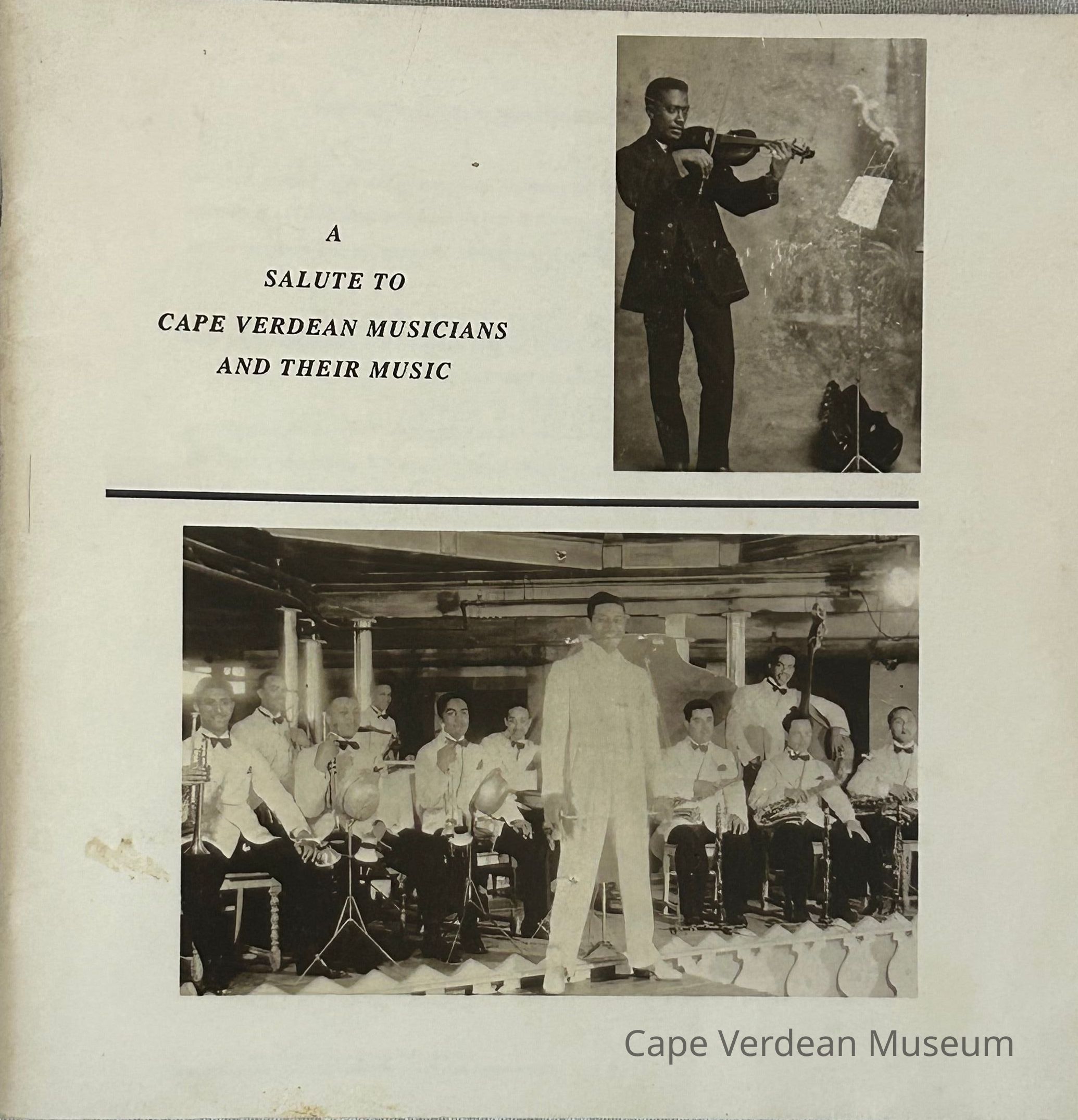 A

SALUTE TO

CAPE VERDEAN MUSICIANS

AND THEIR MUSIC

Cape Verdean Museum